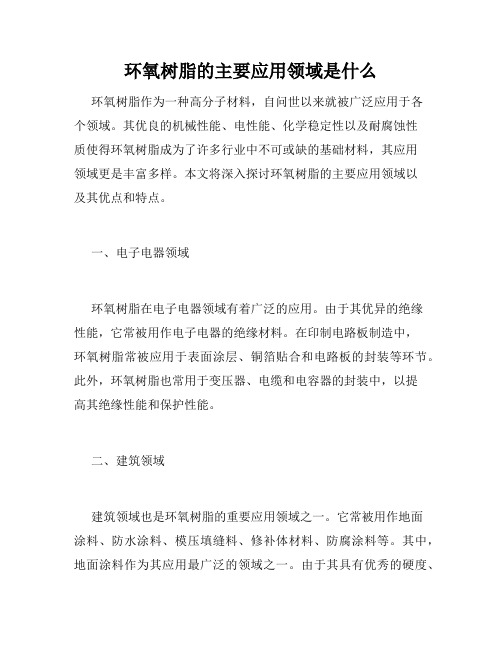 环氧树脂的主要应用领域是什么

环氧树脂作为一种高分子材料，自问世以来就被广泛应用于各个领域。其优良的机械性能、电性能、化学稳定性以及耐腐蚀性质使得环氧树脂成为了许多行业中不可或缺的基础材料，其应用领域更是丰富多样。本文将深入探讨环氧树脂的主要应用领域以及其优点和特点。

一、电子电器领域

环氧树脂在电子电器领域有着广泛的应用。由于其优异的绝缘性能，它常被用作电子电器的绝缘材料。在印制电路板制造中，环氧树脂常被应用于表面涂层、铜箔贴合和电路板的封装等环节。此外，环氧树脂也常用于变压器、电缆和电容器的封装中，以提高其绝缘性能和保护性能。

二、建筑领域

建筑领域也是环氧树脂的重要应用领域之一。它常被用作地面涂料、防水涂料、模压填缝料、修补体材料、防腐涂料等。其中，地面涂料作为其应用最广泛的领域之一。由于其具有优秀的硬度、